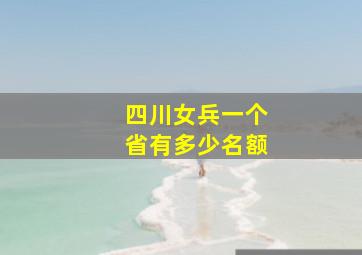 四川女兵一个
省有多少名额